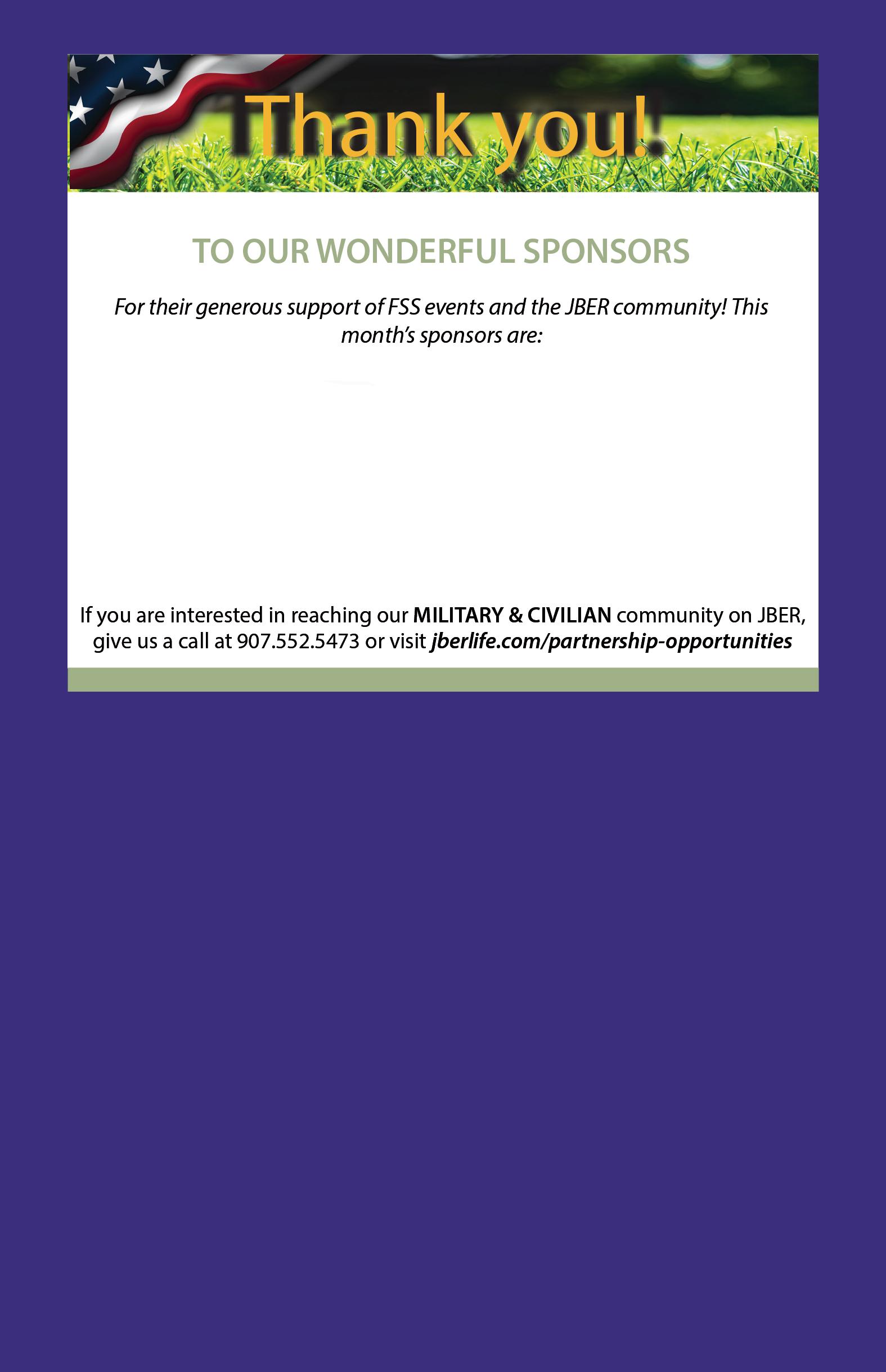 Thank you!

TO OUR WONDERFUL SPONSORS

For their generous support of FSS events and the JBER community! This month's sponsors are:

If you are interested in reaching our MILITARY & CIVILIAN community on JBER, give us a call at 907.552.5473 or visit jberlife.com/partnership-opportunities